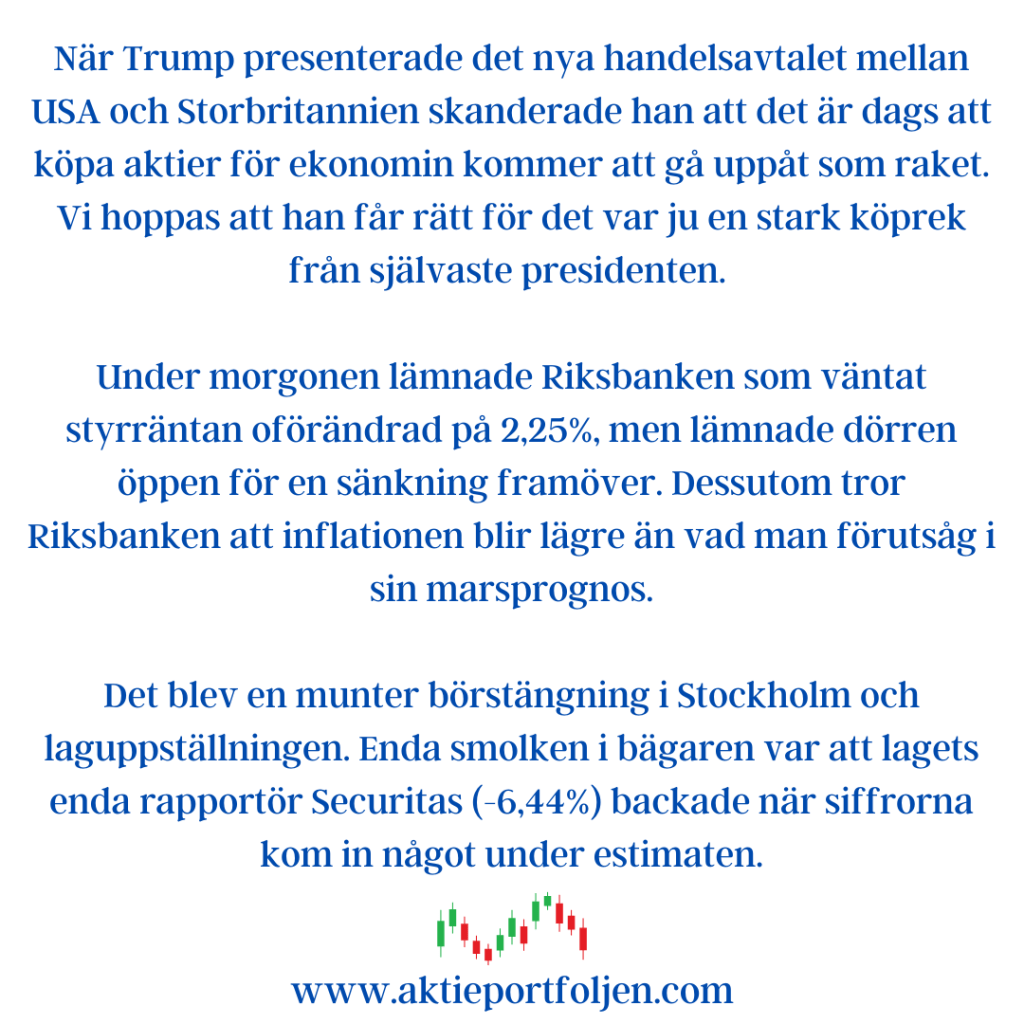 När Trump presenterade det nya handelsavtalet mellan USA och Storbritannien skanderade han att det är dags att köpa aktier för ekonomin kommer att gå uppåt som raket. Vi hoppas att han får rätt för det var ju en stark köprek från självaste presidenten.

Under morgonen lämnade Riksbanken som väntat styrräntan oförändrad på 2,25%, men lämnade dörren öppen för en sänkning framöver. Dessutom tror Riksbanken att inflationen blir lägre än vad man förutsåg i sin marsprognos.

Det blev en munter börstängning i Stockholm och laguppställningen. Enda smolken i bägaren var att lagets enda rapportör Securitas (-6,44%) backade när siffrorna kom in något under estimaten.

www.aktieportfoljen.com